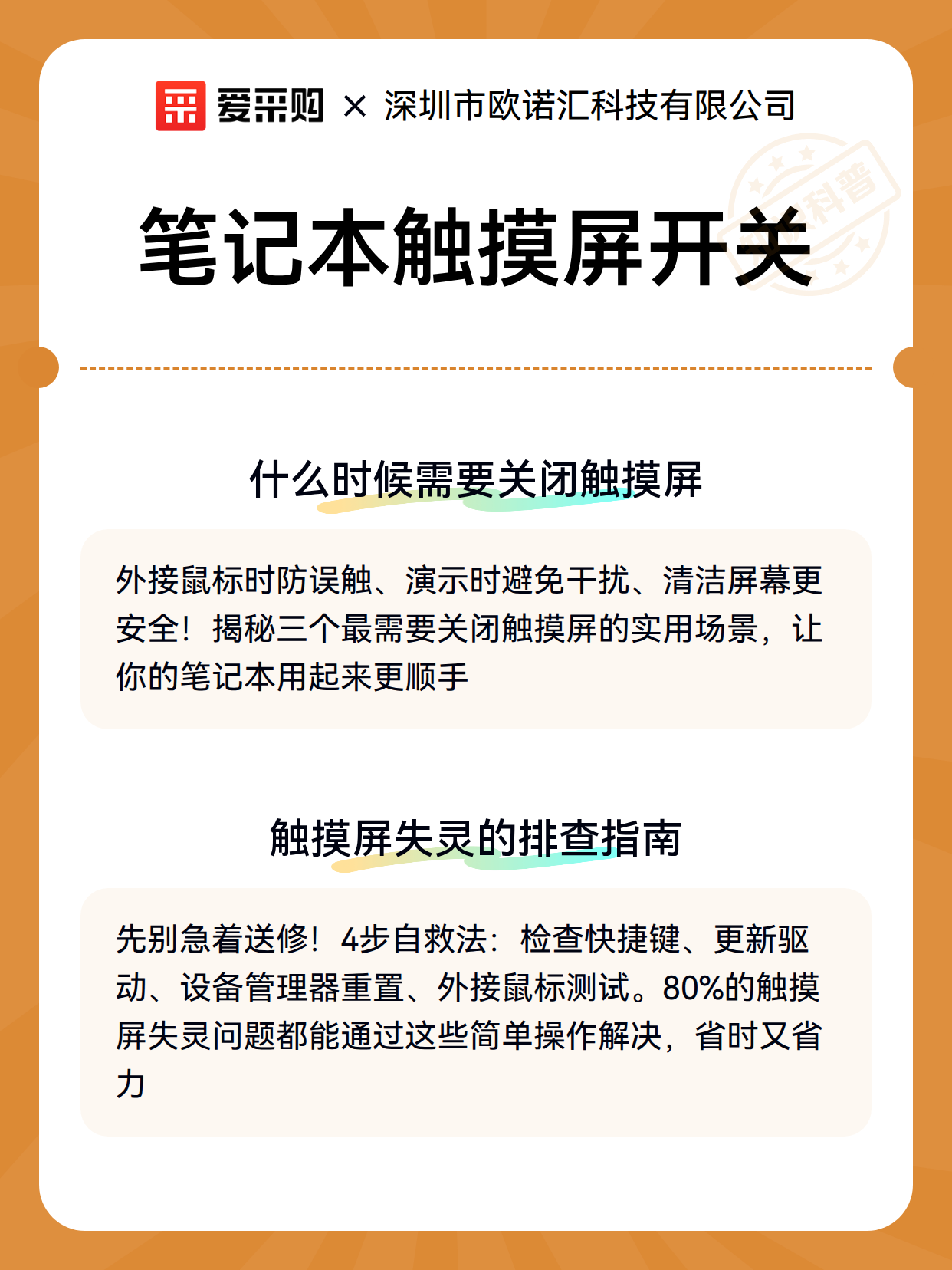 爱采购 × 深圳市欧诺汇科技有限公司

科普

笔记本触摸屏开关

什么时候需要关闭触摸屏

外接鼠标时防误触、演示时避免干扰、清洁屏幕更安全！揭秘三个最需要关闭触摸屏的实用场景，让你的笔记本用起来更顺手

触摸屏失灵的排查指南

先别急着送修！4步自救法：检查快捷键、更新驱动、设备管理器重置、外接鼠标测试。80%的触摸屏失灵问题都能通过这些简单操作解决，省时又省力